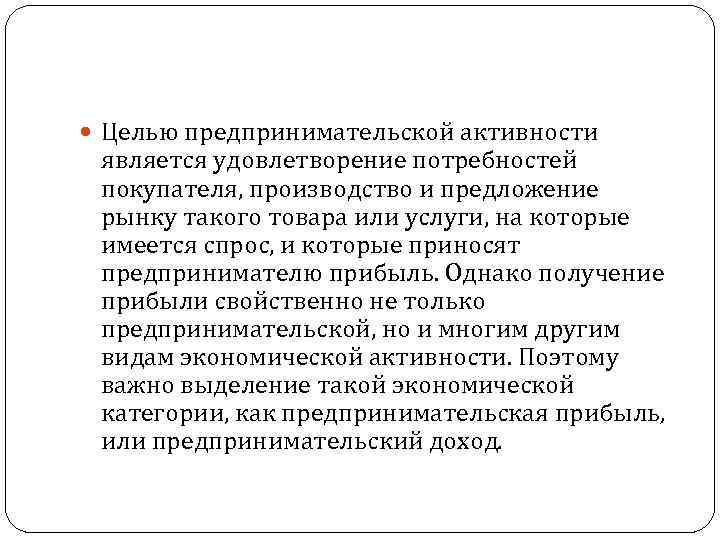 • Целью предпринимательской активности является удовлетворение потребностей покупателя, производство и предложение рынку такого товара или услуги, на которые имеется спрос, и которые приносят предпринимателю прибыль. Однако получение прибыли свойственно не только предпринимательской, но и многим другим видам экономической активности. Поэтому важно выделение такой экономической категории, как предпринимательская прибыль, или предпринимательский доход.